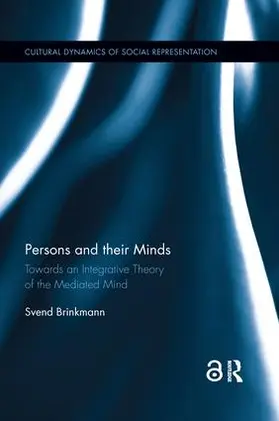 CULTURAL DYNAMICS OF SOCIAL REPRESENTATION

Persons and their Minds

Towards an Integrative Theory of the Mediated Mind

Svend Brinkmann

R